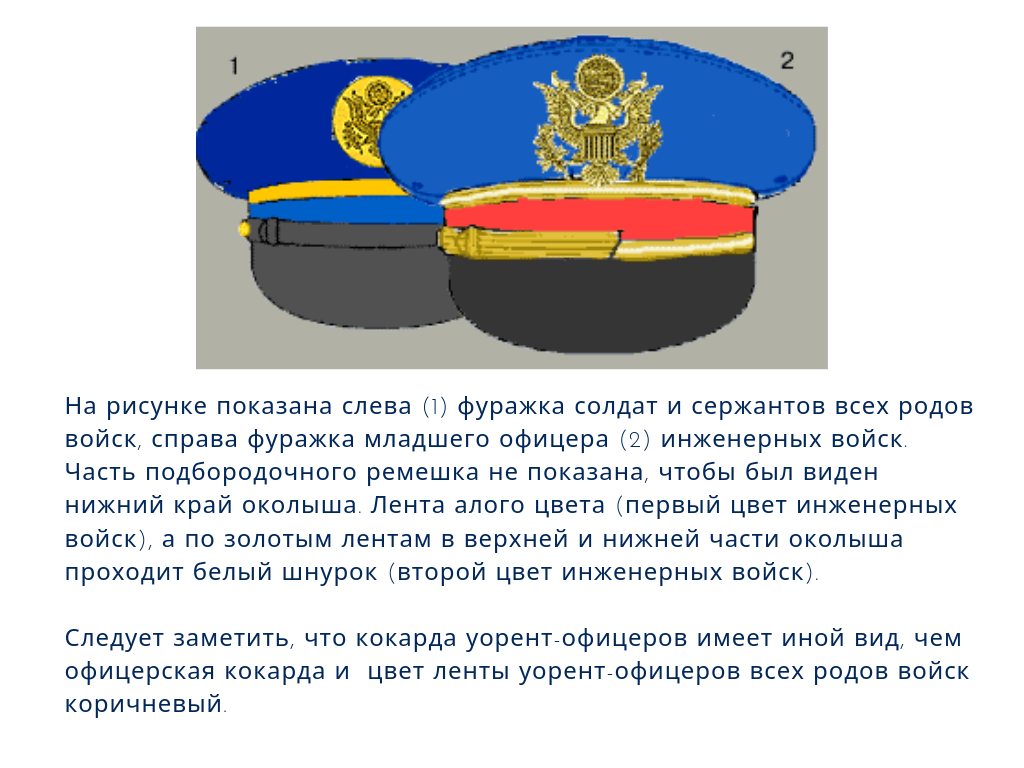 1

2

На рисунке показана слева (1) фуражка солдат и сержантов всех родов войск, справа фуражка младшего офицера (2) инженерных войск. Часть подбородочного ремешка не показана, чтобы был виден нижний край околыша. Лента алого цвета (первый цвет инженерных войск), а по золотым лентам в верхней и нижней части околыша проходит белый шнурок (второй цвет инженерных войск).

Следует заметить, что кокарда уорент-офицеров имеет иной вид, чем офицерская кокарда и  цвет ленты уорент-офицеров всех родов войск коричневый.